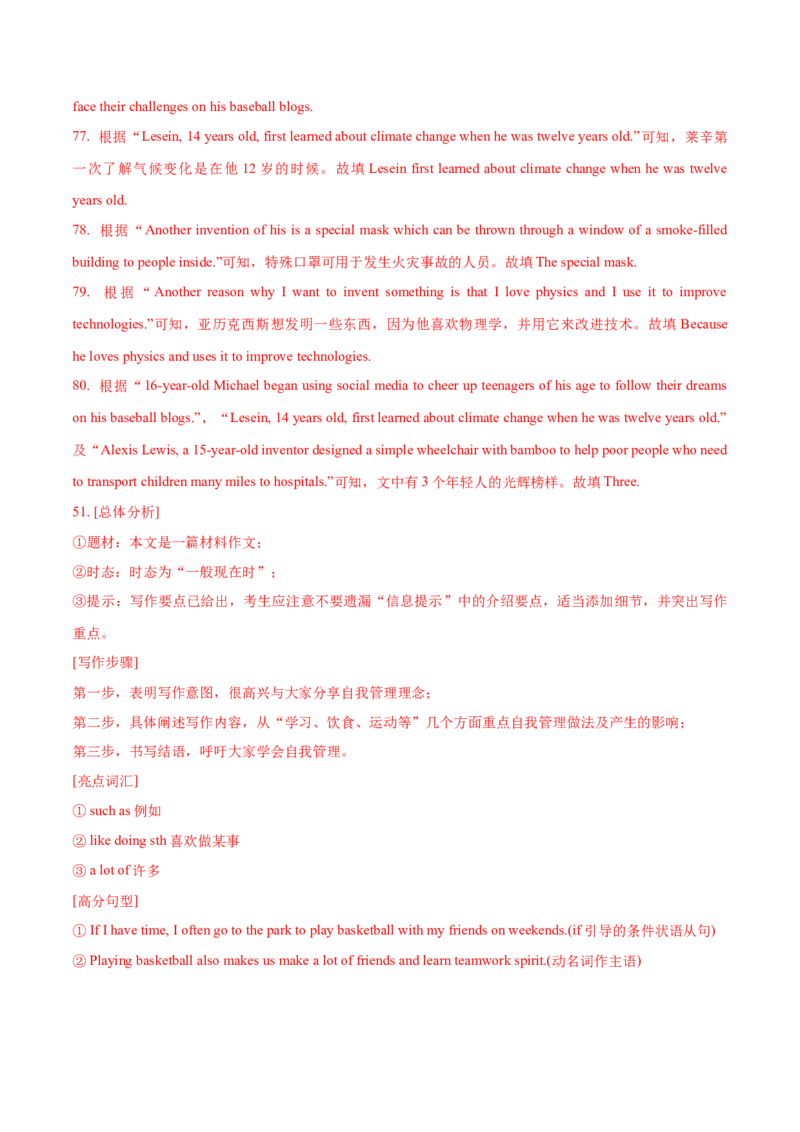 face their challenges on his baseball blogs.

77. 根据“Lesein, 14 years old, first learned about climate change when he was twelve years old.”可知，莱辛第一次了解气候变化是在他 12 岁的时候。故填 Lesein first learned about climate change when he was twelve years old.

78. 根据“Another invention of his is a special mask which can be thrown through a window of a smoke-filled building to people inside.”可知，特殊口罩可用于发生火灾事故的人员。故填 The special mask.

79. 根据“Another reason why I want to invent something is that I love physics and I use it to improve technologies.”可知，亚历克西斯想发明一些东西，因为他喜欢物理学，并用它来改进技术。故填 Because he loves physics and uses it to improve technologies.

80. 根据“16-year-old Michael began using social media to cheer up teenagers of his age to follow their dreams on his baseball blogs.”，“Lesein, 14 years old, first learned about climate change when he was twelve years old.”及“Alexis Lewis, a 15-year-old inventor designed a simple wheelchair with bamboo to help poor people who need to transport children many miles to hospitals.”可知，文中有 3 个年轻人的光辉榜样。故填 Three.

51. [总体分析]

①题材：本文是一篇材料作文；

②时态：时态为“一般现在时”；

③提示：写作要点已给出，考生应注意不要遗漏“信息提示”中的介绍要点，适当添加细节，并突出写作重点。

[写作步骤]

第一步，表明写作意图，很高兴与大家分享自我管理理念；

第二步，具体阐述写作内容，从“学习、饮食、运动等”几个方面重点自我管理做法及产生的影响；

第三步，书写结语，呼吁大家学会自我管理。

[亮点词汇]

① such as 例如

② like doing sth 喜欢做某事

③ a lot of 许多

[高分句型]

① If I have time, I often go to the park to play basketball with my friends on weekends.(if 引导的条件状语从句)

② Playing basketball also makes us make a lot of friends and learn teamwork spirit.(动名词作主语)